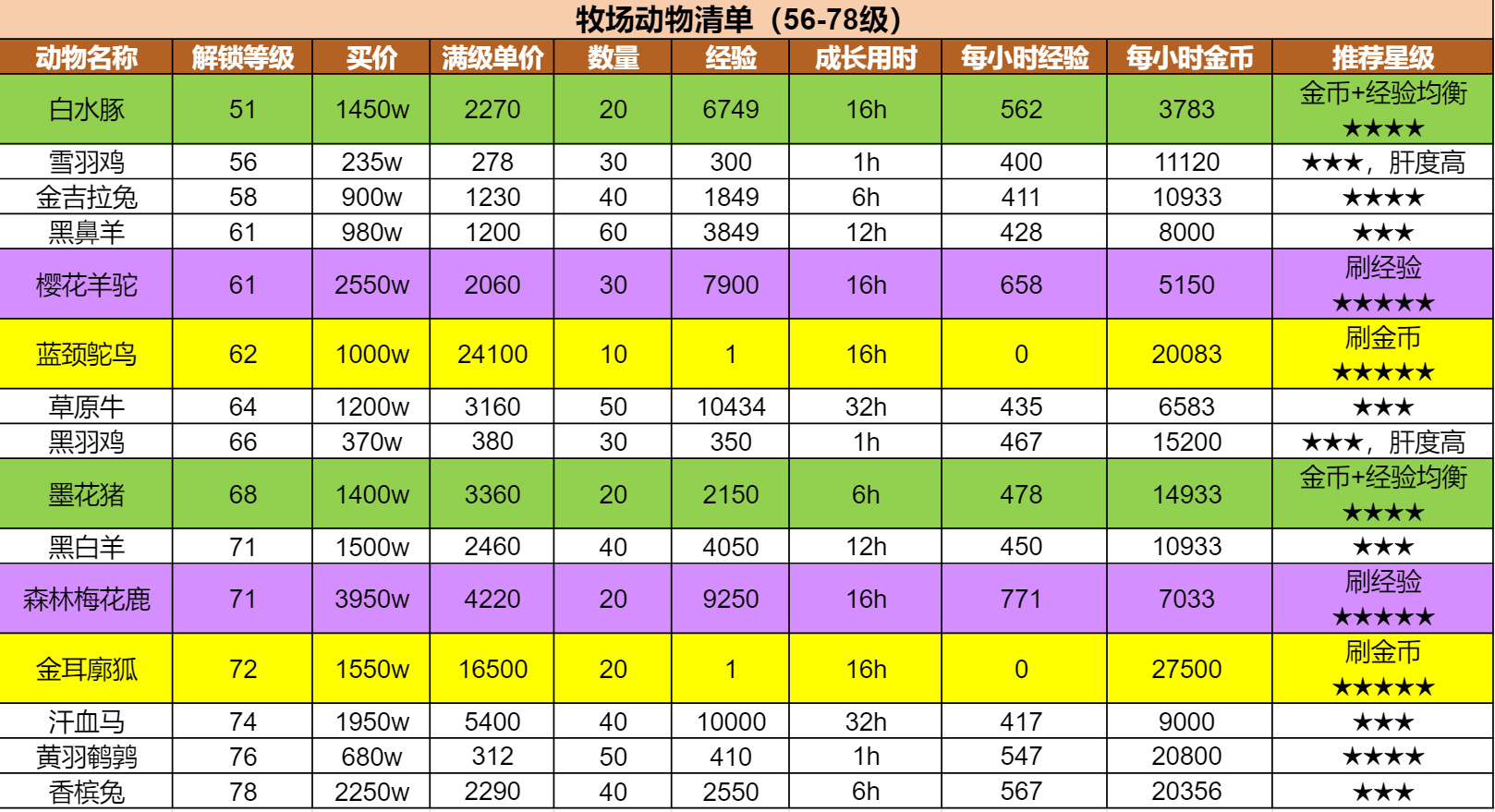 牧场动物清单（56-78级）

| 动物名称 | 解锁等级 | 买价 | 满级单价 | 数量 | 经验 | 成长用时 | 每小时经验 | 每小时金币 | 推荐星级 |
|---|---|---|---|---|---|---|---|---|---|
| 白水豚 | 51 | 1450w | 2270 | 20 | 6749 | 16h | 562 | 3783 | 金币+经验均衡 ★★★★ |
| 雪羽鸡 | 56 | 235w | 278 | 30 | 300 | 1h | 400 | 11120 | ★★★，肝度高 |
| 金吉拉兔 | 58 | 900w | 1230 | 40 | 1849 | 6h | 411 | 10933 | ★★★★ |
| 黑鼻羊 | 61 | 980w | 1200 | 60 | 3849 | 12h | 428 | 8000 | ★★★ |
| 樱花羊驼 | 61 | 2550w | 2060 | 30 | 7900 | 16h | 658 | 5150 | 刷经验 ★★★★★ |
| 蓝颈鸵鸟 | 62 | 1000w | 24100 | 10 | 1 | 16h | 0 | 20083 | 刷金币 ★★★★★ |
| 草原牛 | 64 | 1200w | 3160 | 50 | 10434 | 32h | 435 | 6583 | ★★★ |
| 黑羽鸡 | 66 | 370w | 380 | 30 | 350 | 1h | 467 | 15200 | ★★★，肝度高 |
| 墨花猪 | 68 | 1400w | 3360 | 20 | 2150 | 6h | 478 | 14933 | 金币+经验均衡 ★★★★ |
| 黑白羊 | 71 | 1500w | 2460 | 40 | 4050 | 12h | 450 | 10933 | ★★★ |
| 森林梅花鹿 | 71 | 3950w | 4220 | 20 | 9250 | 16h | 771 | 7033 | 刷经验 ★★★★★ |
| 金耳廓狐 | 72 | 1550w | 16500 | 20 | 1 | 16h | 0 | 27500 | 刷金币 ★★★★★ |
| 汗血马 | 74 | 1950w | 5400 | 40 | 10000 | 32h | 417 | 9000 | ★★★ |
| 黄羽鹌鹑 | 76 | 680w | 312 | 50 | 410 | 1h | 547 | 20800 | ★★★★ |
| 香槟兔 | 78 | 2250w | 2290 | 40 | 2550 | 6h | 567 | 20356 | ★★★ |